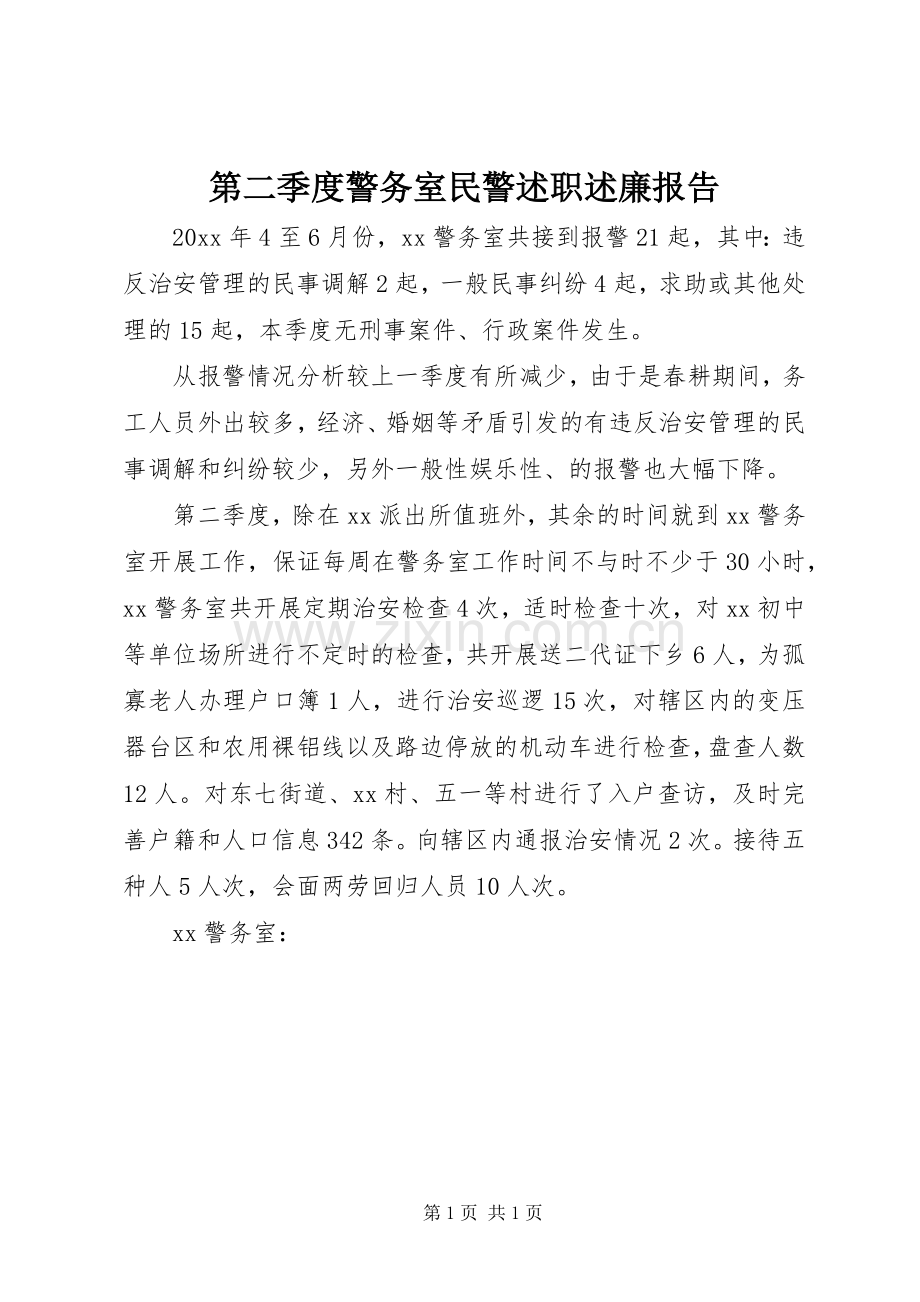 第二季度警务室民警述职述廉报告

20xx年4至6月份，xx警务室共接到报警21起，其中：违反治安管理的民事调解2起，一般民事纠纷4起，求助或其他处理的15起，本季度无刑事案件、行政案件发生。

从报警情况分析较上一季度有所减少，由于是春耕期间，务工人员外出较多，经济、婚姻等矛盾引发的有违反治安管理的民事调解和纠纷较少，另外一般性娱乐性、的报警也大幅下降。

第二季度，除在xx派出所值班外，其余的时间就到xx警务室开展工作，保证每周在警务室工作时间不与时不少于30小时，xx警务室共开展定期治安检查4次，适时检查十次，对xx初中等单位场所进行不定时的检查，共开展送二代证下乡6人，为孤寡老人办理户口簿1人，进行治安巡逻15次，对辖区内的变压器台区和农用裸铝线以及路边停放的机动车进行检查，盘查人数12人。对东七街道、xx村、五一等村进行了入户查访，及时完善户籍和人口信息342条。向辖区内通报治安情况2次。接待五种人5人次，会面两劳回归人员10人次。

xx警务室：

第1页 共1页

www.zixin.com.cn